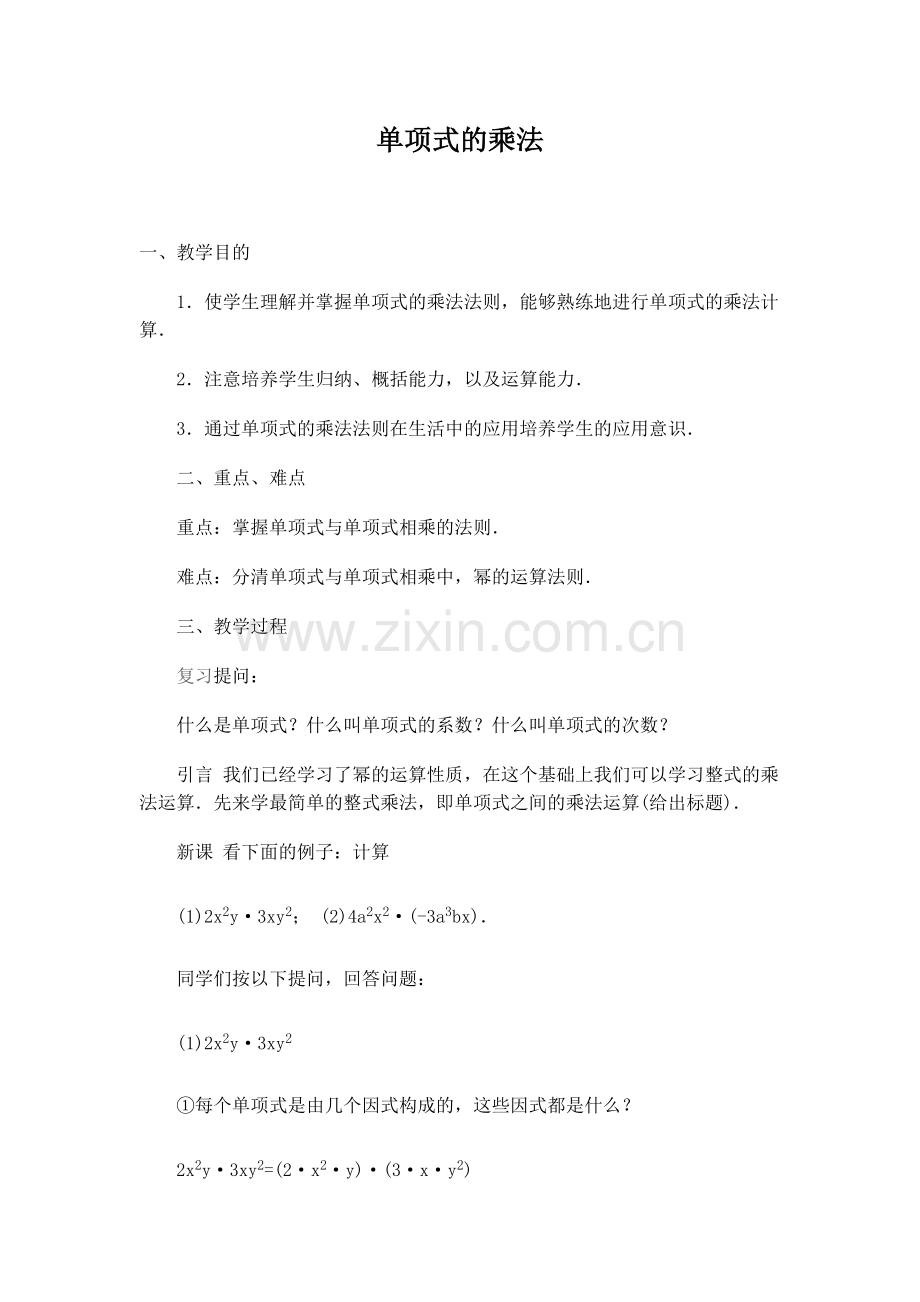 单项式的乘法

一、教学目的

1．使学生理解并掌握单项式的乘法法则，能够熟练地进行单项式的乘法计算．

2．注意培养学生归纳、概括能力，以及运算能力．

3．通过单项式的乘法法则在生活中的应用培养学生的应用意识．

二、重点、难点

重点：掌握单项式与单项式相乘的法则．

难点：分清单项式与单项式相乘中，幂的运算法则．

三、教学过程

复习提问：

什么是单项式？什么叫单项式的系数？什么叫单项式的次数？

引言 我们已经学习了幂的运算性质，在这个基础上我们可以学习整式的乘法运算．先来学最简单的整式乘法，即单项式之间的乘法运算(给出标题)．

新课 看下面的例子：计算

(1)$2x^2y \cdot 3xy^2$； (2)$4a^2x^2 \cdot (-3a^3bx)$．

同学们按以下提问，回答问题：

(1)$2x^2y \cdot 3xy^2$

①每个单项式是由几个因式构成的，这些因式都是什么？

$2x^2y \cdot 3xy^2=(2 \cdot x^2 \cdot y) \cdot (3 \cdot x \cdot y^2)$

www.zixin.com.cn